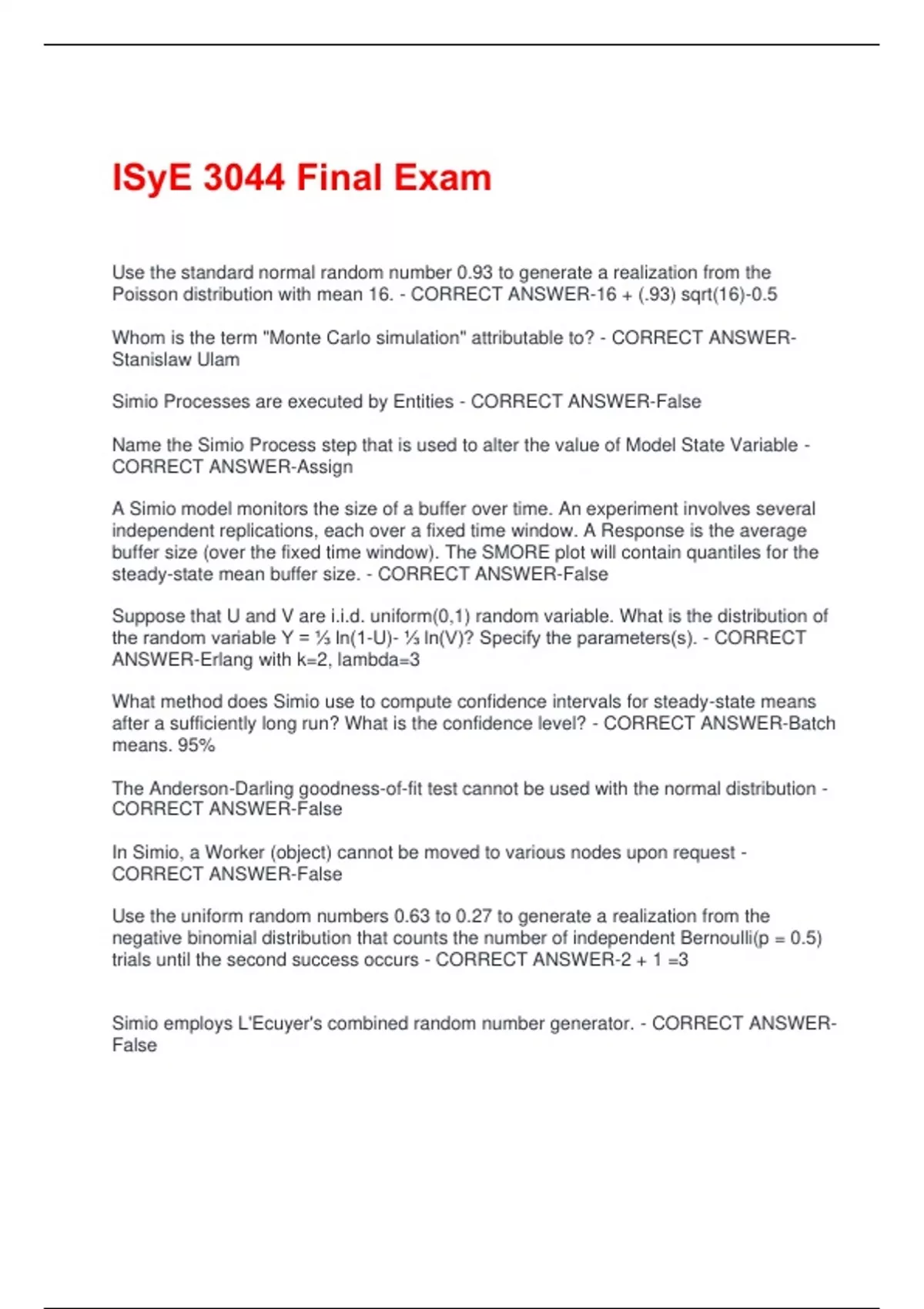 ISyE 3044 Final Exam

Use the standard normal random number 0.93 to generate a realization from the Poisson distribution with mean 16. - CORRECT ANSWER-16 + (.93) sqrt(16)-0.5

Whom is the term "Monte Carlo simulation" attributable to? - CORRECT ANSWER-Stanislaw Ulam

Simio Processes are executed by Entities - CORRECT ANSWER-False

Name the Simio Process step that is used to alter the value of Model State Variable - CORRECT ANSWER-Assign

A Simio model monitors the size of a buffer over time. An experiment involves several independent replications, each over a fixed time window. A Response is the average buffer size (over the fixed time window). The SMORE plot will contain quantiles for the steady-state mean buffer size. - CORRECT ANSWER-False

Suppose that U and V are i.i.d. uniform(0,1) random variable. What is the distribution of the random variable Y = ⅓ ln(1-U)- ⅓ ln(V)? Specify the parameters(s). - CORRECT ANSWER-Erlang with k=2, lambda=3

What method does Simio use to compute confidence intervals for steady-state means after a sufficiently long run? What is the confidence level? - CORRECT ANSWER-Batch means. 95%

The Anderson-Darling goodness-of-fit test cannot be used with the normal distribution - CORRECT ANSWER-False

In Simio, a Worker (object) cannot be moved to various nodes upon request - CORRECT ANSWER-False

Use the uniform random numbers 0.63 to 0.27 to generate a realization from the negative binomial distribution that counts the number of independent Bernoulli(p = 0.5) trials until the second success occurs - CORRECT ANSWER-2 + 1 =3

Simio employs L'Ecuyer's combined random number generator. - CORRECT ANSWER-False